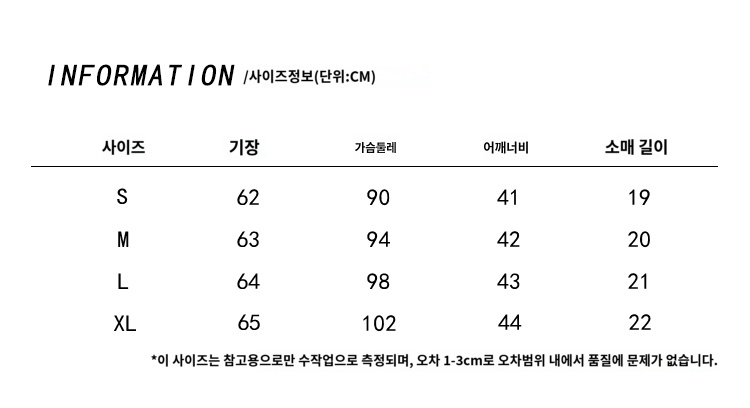 INFORMATION /사이즈정보(단위:CM)

| 사이즈 | 기장 | 가슴둘레 | 어깨너비 | 소매 길이 |
|---|---|---|---|---|
| S | 62 | 90 | 41 | 19 |
| M | 63 | 94 | 42 | 20 |
| L | 64 | 98 | 43 | 21 |
| XL | 65 | 102 | 44 | 22 |

*이 사이즈는 참고용으로만 수작업으로 측정되며, 오차 1-3cm로 오차범위 내에서 품질에 문제가 없습니다.